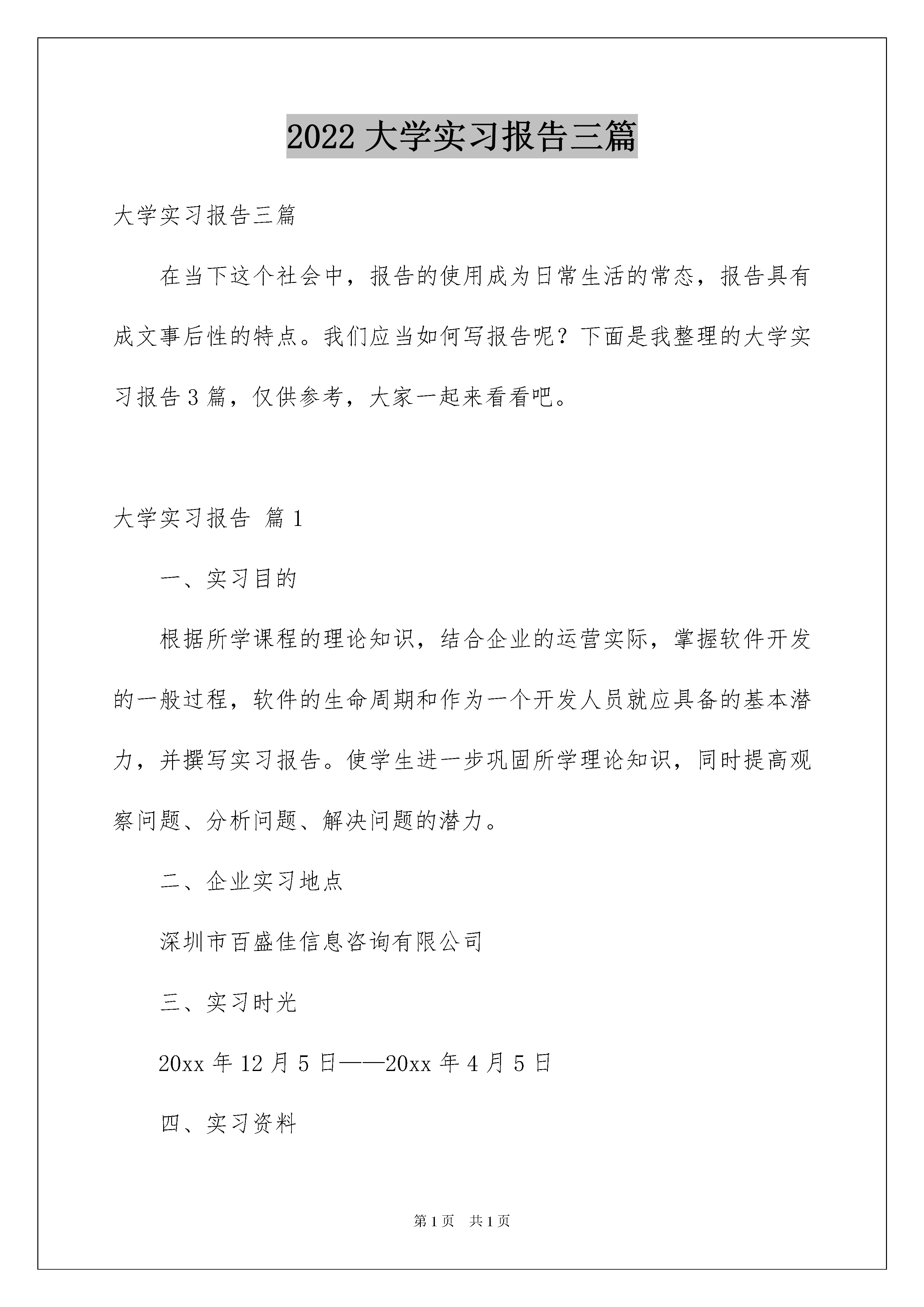 2022 大学实习报告三篇

大学实习报告三篇

在当下这个社会中，报告的使用成为日常生活的常态，报告具有成文事后性的特点。我们应当如何写报告呢？下面是我整理的大学实习报告 3 篇，仅供参考，大家一起来看看吧。

大学实习报告 篇 1

一、实习目的

根据所学课程的理论知识，结合企业的运营实际，掌握软件开发的一般过程，软件的生命周期和作为一个开发人员就应具备的基本潜力，并撰写实习报告。使学生进一步巩固所学理论知识，同时提高观察问题、分析问题、解决问题的潜力。

二、企业实习地点

深圳市百盛佳信息咨询有限公司

三、实习时光

20xx 年 12 月 5 日——20xx 年 4 月 5 日

四、实习资料

第 1 页　共 1 页